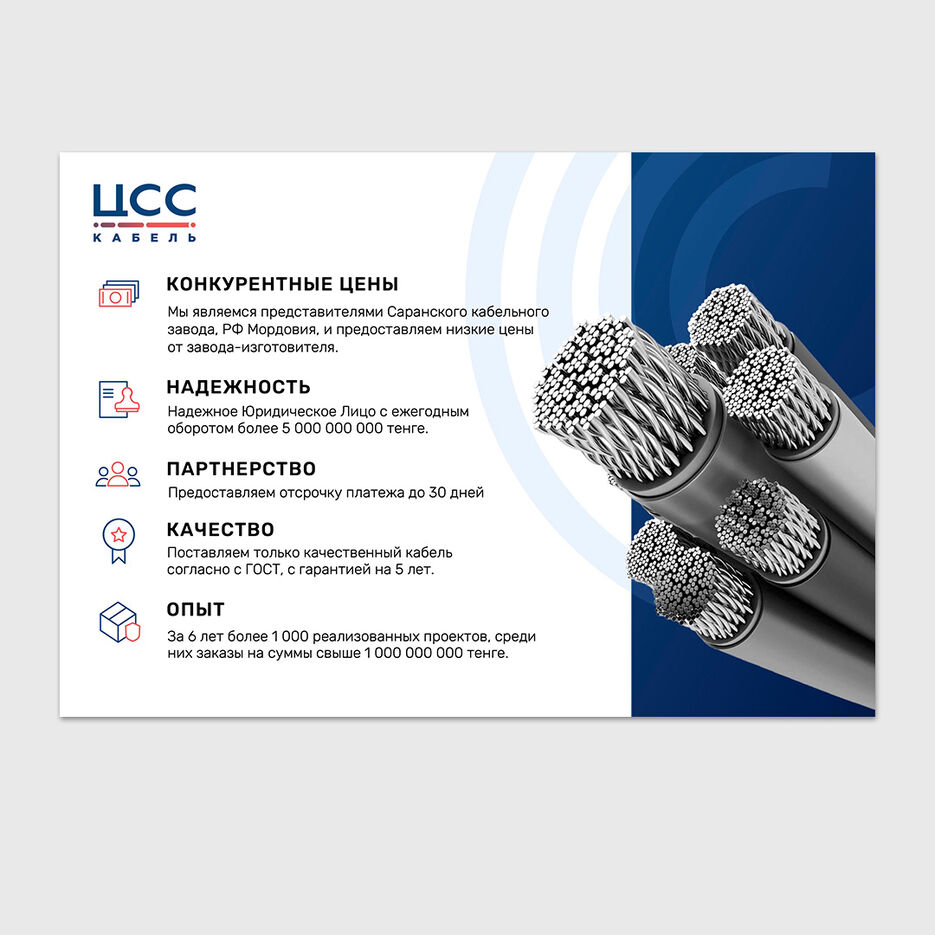 ЦСС
КАБЕЛЬ

КОНКУРЕНТНЫЕ ЦЕНЫ
Мы являемся представителями Саранского кабельного завода, РФ Мордовия, и предоставляем низкие цены от завода-изготовителя.

НАДЕЖНОСТЬ
Надежное Юридическое Лицо с ежегодным оборотом более 5 000 000 000 тенге.

ПАРТНЕРСТВО
Предоставляем отсрочку платежа до 30 дней

КАЧЕСТВО
Поставляем только качественный кабель согласно с ГОСТ, с гарантией на 5 лет.

ОПЫТ
За 6 лет более 1 000 реализованных проектов, среди них заказы на суммы свыше 1 000 000 000 тенге.